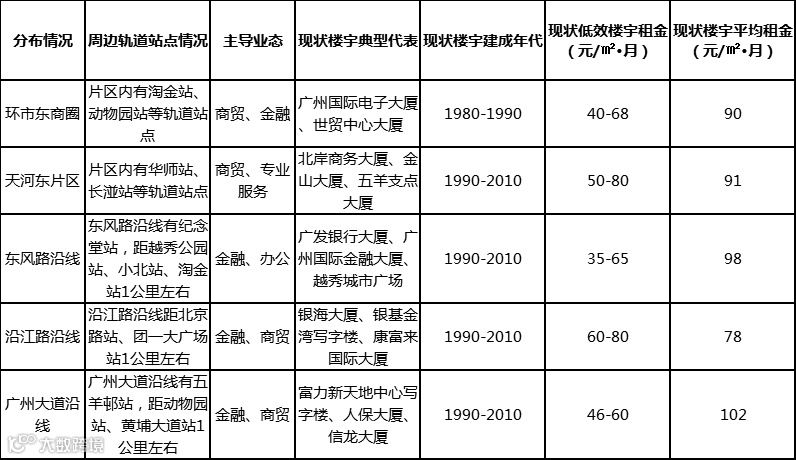 | 分布情况 | 周边轨道站点情况 | 主导业态 | 现状楼宇典型代表 | 现状楼宇建成年代 | 现状低效楼宇租金（元/㎡•月） | 现状楼宇平均租金（元/㎡•月） |
|---|---|---|---|---|---|---|
| 环市东商圈 | 片区内有淘金站、动物园站等轨道站点 | 商贸、金融 | 广州国际电子大厦、世贸中心大厦 | 1980-1990 | 40-68 | 90 |
| 天河东片区 | 片区内有华师站、长湴站等轨道站点 | 商贸、专业服务 | 北岸商务大厦、金山大厦、五羊支点大厦 | 1990-2010 | 50-80 | 91 |
| 东风路沿线 | 东风路沿线有纪念堂站，距越秀公园站、小北站、淘金站1公里左右 | 金融、办公 | 广发银行大厦、广州国际金融大厦、越秀城市广场 | 1990-2010 | 35-65 | 98 |
| 沿江路沿线 | 沿江路沿线距北京路站、团一大广场站1公里左右 | 金融、商贸 | 银海大厦、银基金湾写字楼、康富来国际大厦 | 1990-2010 | 60-80 | 78 |
| 广州大道沿线 | 广州大道沿线有五羊邨站，距动物园站、黄埔大道站1公里左右 | 金融、商贸 | 富力新天地中心写字楼、人保大厦、信龙大厦 | 1990-2010 | 46-60 | 102 |

大数跨境